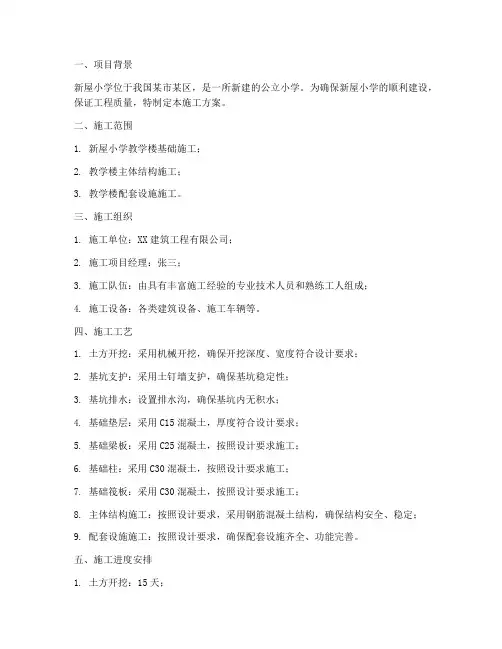 一、项目背景

新屋小学位于我国某市某区，是一所新建的公立小学。为确保新屋小学的顺利建设，保证工程质量，特制定本施工方案。

二、施工范围

1. 新屋小学教学楼基础施工；

2. 教学楼主体结构施工；

3. 教学楼配套设施施工。

三、施工组织

1. 施工单位：XX 建筑工程有限公司；

2. 施工项目经理：张三；

3. 施工队伍：由具有丰富施工经验的专业技术人员和熟练工人组成；

4. 施工设备：各类建筑设备、施工车辆等。

四、施工工艺

1. 土方开挖：采用机械开挖，确保开挖深度、宽度符合设计要求；

2. 基坑支护：采用土钉墙支护，确保基坑稳定性；

3. 基坑排水：设置排水沟，确保基坑内无积水；

4. 基础垫层：采用 C15 混凝土，厚度符合设计要求；

5. 基础梁板：采用 C25 混凝土，按照设计要求施工；

6. 基础柱：采用 C30 混凝土，按照设计要求施工；

7. 基础筏板：采用 C30 混凝土，按照设计要求施工；

8. 主体结构施工：按照设计要求，采用钢筋混凝土结构，确保结构安全、稳定；

9. 配套设施施工：按照设计要求，确保配套设施齐全、功能完善。

五、施工进度安排

1. 土方开挖：15 天；